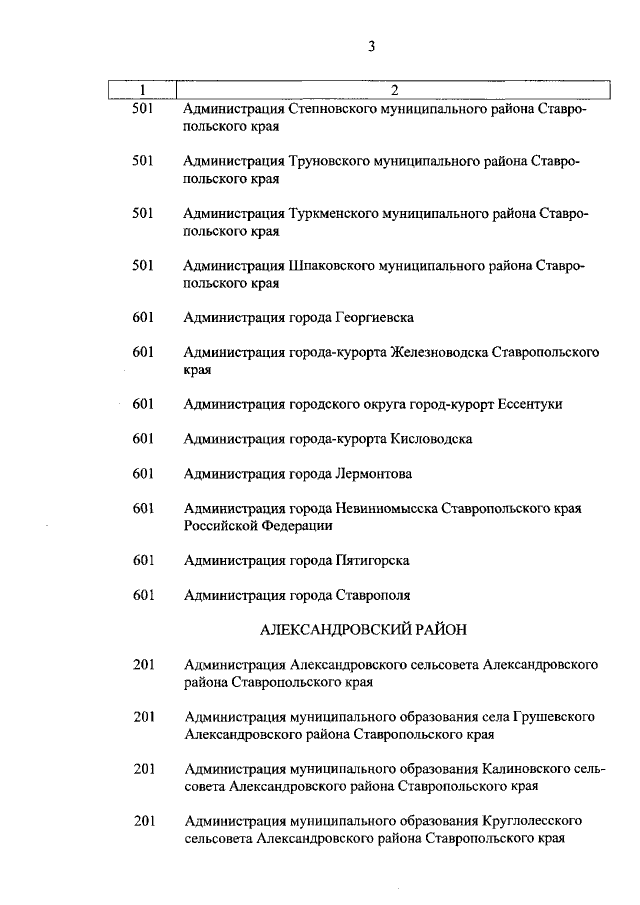 3

| 1 | 2 |
|---|---|
| 501 | Администрация Степновского муниципального района Ставропольского края |
| 501 | Администрация Труновского муниципального района Ставропольского края |
| 501 | Администрация Туркменского муниципального района Ставропольского края |
| 501 | Администрация Шпаковского муниципального района Ставропольского края |
| 601 | Администрация города Георгиевска |
| 601 | Администрация города-курорта Железноводска Ставропольского края |
| 601 | Администрация городского округа город-курорт Ессентуки |
| 601 | Администрация города-курорта Кисловодска |
| 601 | Администрация города Лермонтова |
| 601 | Администрация города Невинномысска Ставропольского края Российской Федерации |
| 601 | Администрация города Пятигорска |
| 601 | Администрация города Ставрополя |
| | АЛЕКСАНДРОВСКИЙ РАЙОН |
| 201 | Администрация Александровского сельсовета Александровского района Ставропольского края |
| 201 | Администрация муниципального образования села Грушевского Александровского района Ставропольского края |
| 201 | Администрация муниципального образования Калиновского сельсовета Александровского района Ставропольского края |
| 201 | Администрация муниципального образования Круглолесского сельсовета Александровского района Ставропольского края |